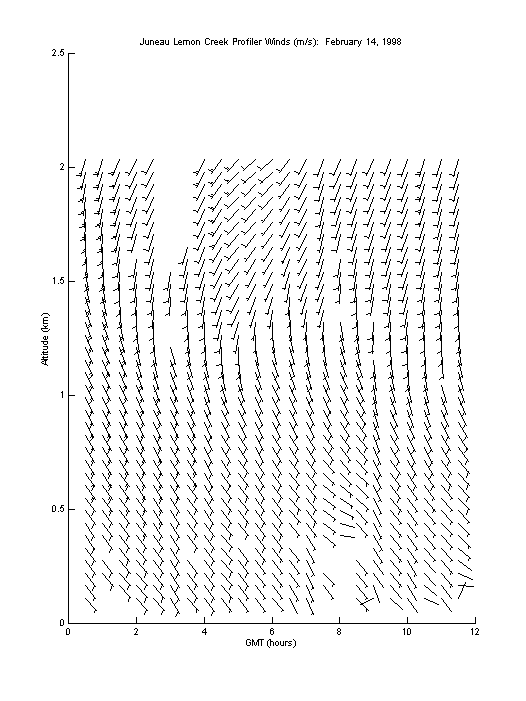 Juneau Lemon Creek Profiler Winds (m/s): February 14, 1998

2.5
2
1.5
1
0.5
0

Altitude (km)

0 2 4 6 8 10 12

GMT (hours)